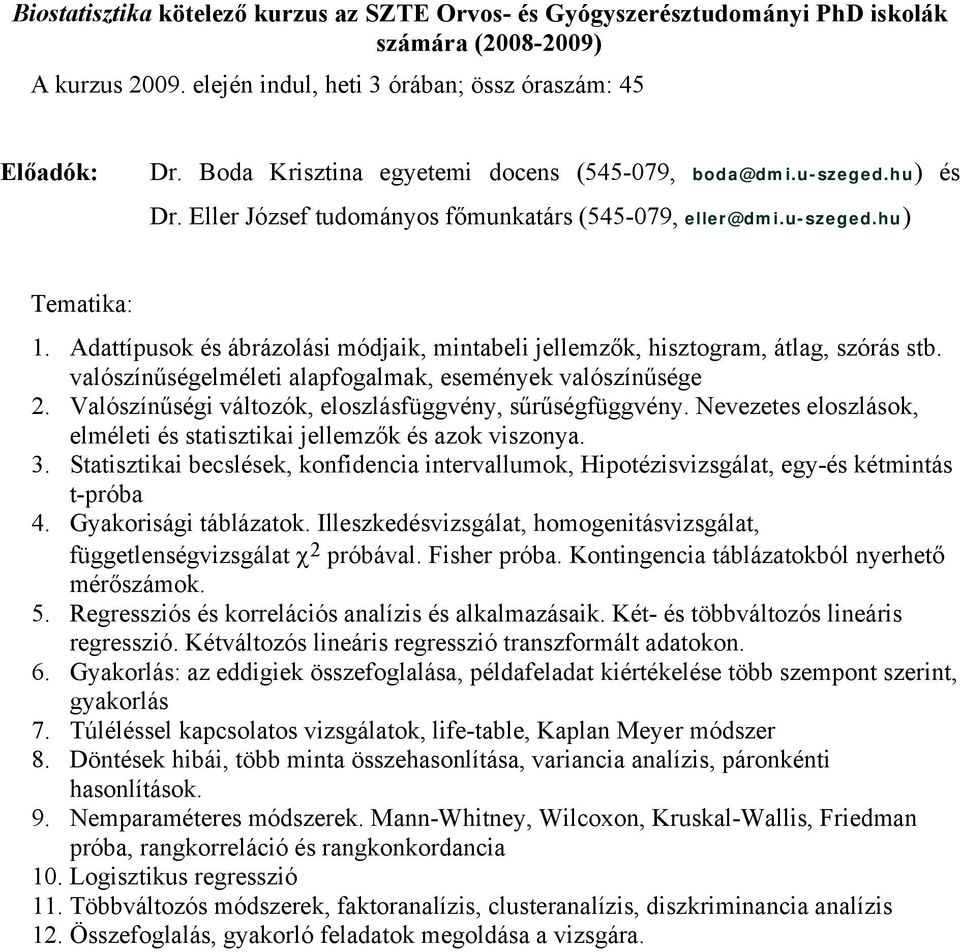 Biostatisztika kötelező kurzus az SZTE Orvos- és Gyógyszerésztudományi PhD iskolák számára (2008-2009)

A kurzus 2009. elején indul, heti 3 órában; össz óraszám: 45

Előadók: Dr. Boda Krisztina egyetemi docens (545-079, boda@dmi.u-szeged.hu) és
Dr. Eller József tudományos főmunkatárs (545-079, eller@dmi.u-szeged.hu)

Tematika:

1. Adattípusok és ábrázolási módjaik, mintabeli jellemzők, hisztogram, átlag, szórás stb. valószínűségelméleti alapfogalmak, események valószínűsége
2. Valószínűségi változók, eloszlásfüggvény, sűrűségfüggvény. Nevezetes eloszlások, elméleti és statisztikai jellemzők és azok viszonya.
3. Statisztikai becslések, konfidencia intervallumok, Hipotézisvizsgálat, egy-és kétmintás t-próba
4. Gyakorisági táblázatok. Illeszkedésvizsgálat, homogenitásvizsgálat, függetlenségvizsgálat $\chi^2$ próbával. Fisher próba. Kontingencia táblázatokból nyerhető mérőszámok.
5. Regressziós és korrelációs analízis és alkalmazásaik. Két- és többváltozós lineáris regresszió. Kétváltozós lineáris regresszió transzformált adatokon.
6. Gyakorlás: az eddigiek összefoglalása, példafeladat kiértékelése több szempont szerint, gyakorlás
7. Túléléssel kapcsolatos vizsgálatok, life-table, Kaplan Meyer módszer
8. Döntések hibái, több minta összehasonlítása, variancia analízis, páronkénti hasonlítások.
9. Nemparaméteres módszerek. Mann-Whitney, Wilcoxon, Kruskal-Wallis, Friedman próba, rangkorreláció és rangkonkordancia
10. Logisztikus regresszió
11. Többváltozós módszerek, faktoranalízis, clusteranalízis, diszkriminancia analízis
12. Összefoglalás, gyakorló feladatok megoldása a vizsgára.